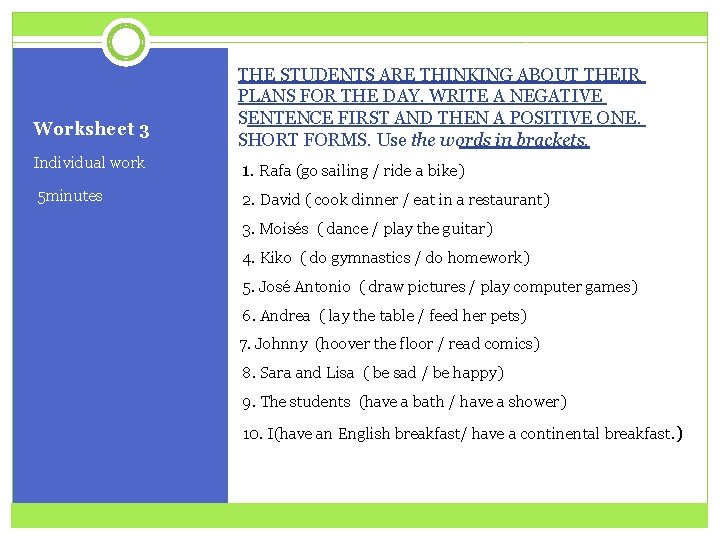 Worksheet 3

Individual work

5minutes

THE STUDENTS ARE THINKING ABOUT THEIR PLANS FOR THE DAY. WRITE A NEGATIVE SENTENCE FIRST AND THEN A POSITIVE ONE. SHORT FORMS. Use the words in brackets.

1. Rafa (go sailing / ride a bike)

2. David ( cook dinner / eat in a restaurant)

3. Moisés ( dance / play the guitar)

4. Kiko ( do gymnastics / do homework)

5. José Antonio ( draw pictures / play computer games)

6. Andrea ( lay the table / feed her pets)

7. Johnny (hoover the floor / read comics)

8. Sara and Lisa ( be sad / be happy)

9. The students (have a bath / have a shower)

10. I(have an English breakfast/ have a continental breakfast.)